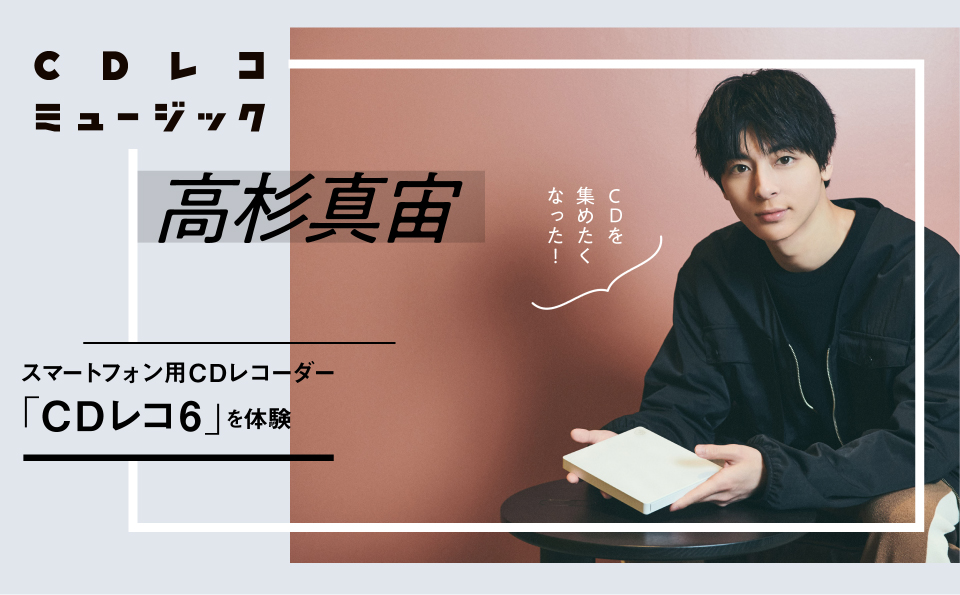 CDレコ
ミュージック

高杉真宙

CDを
集めたく
なった!

スマートフォン用CDレコーダー
「CDレコ6」を体験